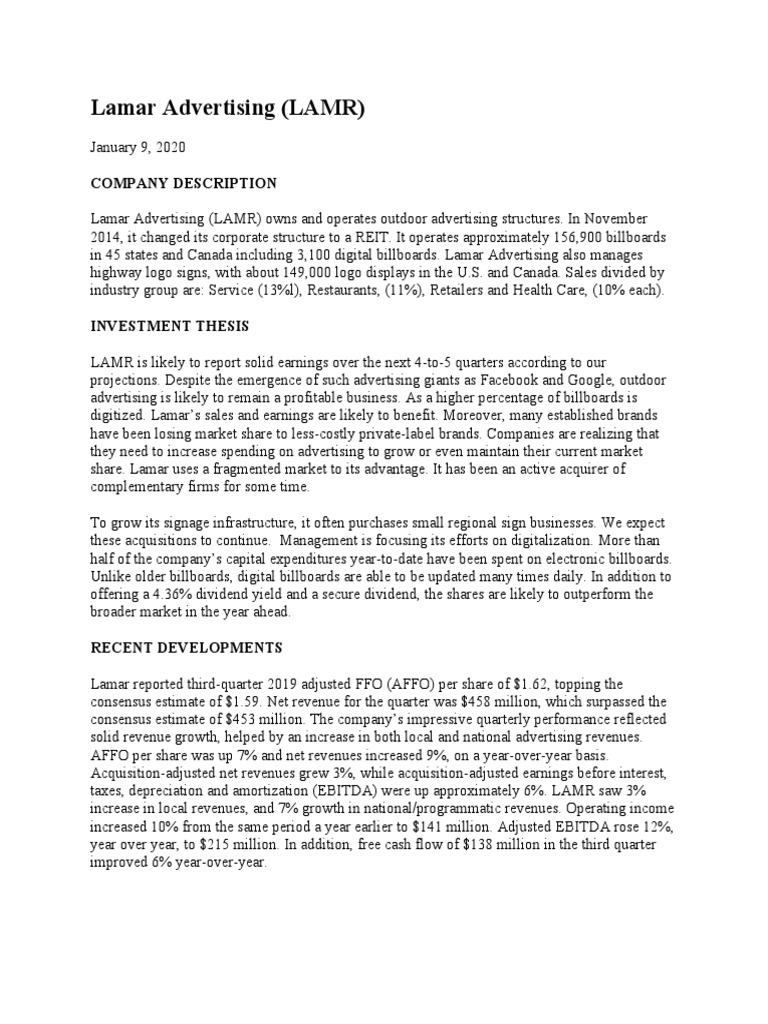 Lamar Advertising (LAMR)

January 9, 2020

COMPANY DESCRIPTION

Lamar Advertising (LAMR) owns and operates outdoor advertising structures. In November 2014, it changed its corporate structure to a REIT. It operates approximately 156,900 billboards in 45 states and Canada including 3,100 digital billboards. Lamar Advertising also manages highway logo signs, with about 149,000 logo displays in the U.S. and Canada. Sales divided by industry group are: Service (13%l), Restaurants, (11%), Retailers and Health Care, (10% each).

INVESTMENT THESIS

LAMR is likely to report solid earnings over the next 4-to-5 quarters according to our projections. Despite the emergence of such advertising giants as Facebook and Google, outdoor advertising is likely to remain a profitable business. As a higher percentage of billboards is digitized. Lamar's sales and earnings are likely to benefit. Moreover, many established brands have been losing market share to less-costly private-label brands. Companies are realizing that they need to increase spending on advertising to grow or even maintain their current market share. Lamar uses a fragmented market to its advantage. It has been an active acquirer of complementary firms for some time.

To grow its signage infrastructure, it often purchases small regional sign businesses. We expect these acquisitions to continue. Management is focusing its efforts on digitalization. More than half of the company's capital expenditures year-to-date have been spent on electronic billboards. Unlike older billboards, digital billboards are able to be updated many times daily. In addition to offering a 4.36% dividend yield and a secure dividend, the shares are likely to outperform the broader market in the year ahead.

RECENT DEVELOPMENTS

Lamar reported third-quarter 2019 adjusted FFO (AFFO) per share of $1.62, topping the consensus estimate of $1.59. Net revenue for the quarter was $458 million, which surpassed the consensus estimate of $453 million. The company's impressive quarterly performance reflected solid revenue growth, helped by an increase in both local and national advertising revenues. AFFO per share was up 7% and net revenues increased 9%, on a year-over-year basis. Acquisition-adjusted net revenues grew 3%, while acquisition-adjusted earnings before interest, taxes, depreciation and amortization (EBITDA) were up approximately 6%. LAMR saw 3% increase in local revenues, and 7% growth in national/programmatic revenues. Operating income increased 10% from the same period a year earlier to $141 million. Adjusted EBITDA rose 12%, year over year, to $215 million. In addition, free cash flow of $138 million in the third quarter improved 6% year-over-year.